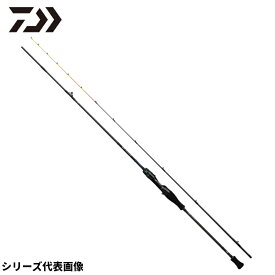 シリーズ代表画像